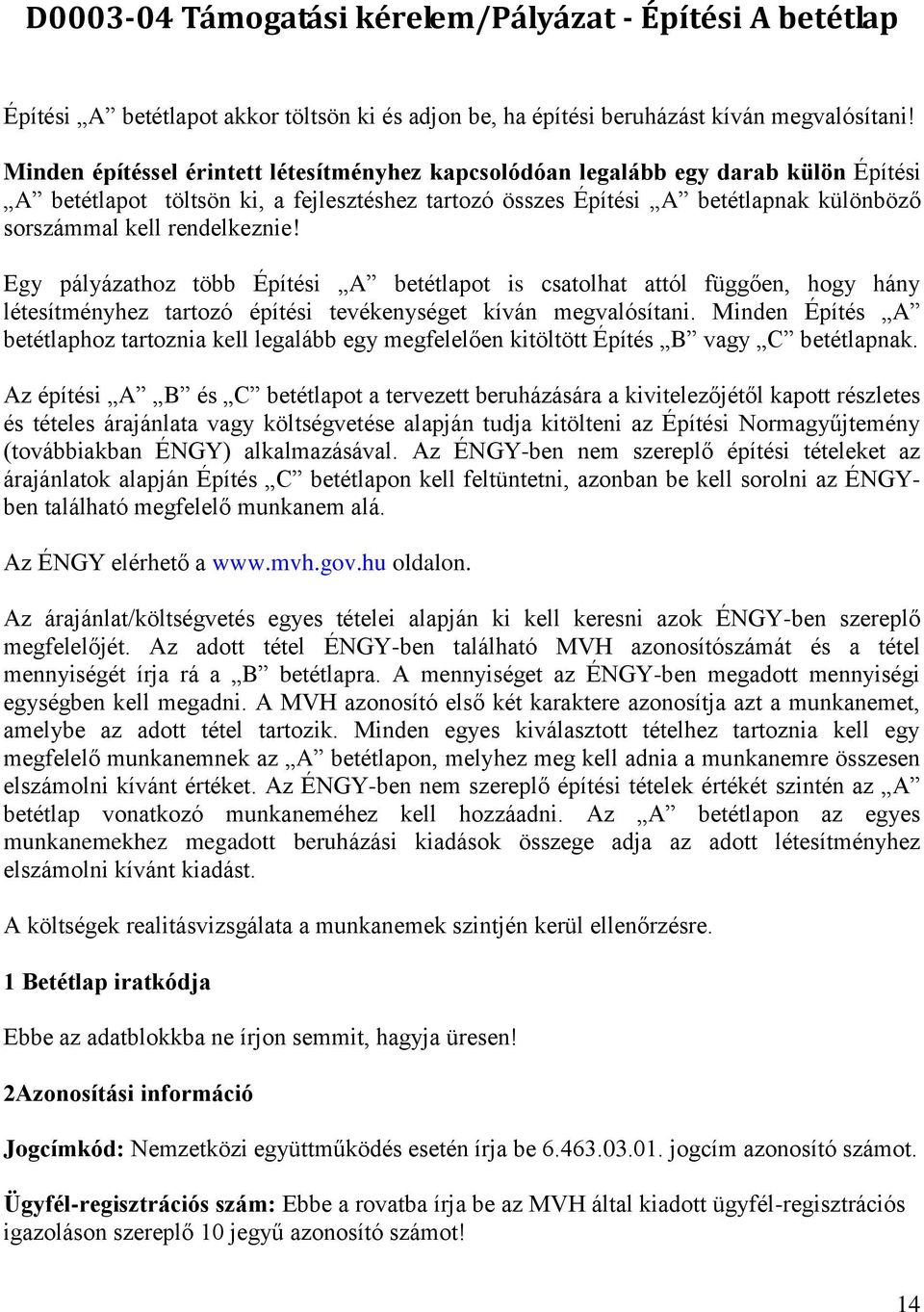 D0003-04 Támogatási kérelem/Pályázat - Építési A betétlap

Építési „A” betétlapot akkor töltsön ki és adjon be, ha építési beruházást kíván megvalósítani!

Minden építéssel érintett létesítményhez kapcsolódóan legalább egy darab külön Építési „A” betétlapot töltsön ki, a fejlesztéshez tartozó összes Építési „A” betétlapnak különböző sorszámmal kell rendelkeznie!

Egy pályázathoz több Építési „A” betétlapot is csatolhat attól függően, hogy hány létesítményhez tartozó építési tevékenységet kíván megvalósítani. Minden Építés „A” betétlaphoz tartoznia kell legalább egy megfelelően kitöltött Építés „B” vagy „C” betétlapnak.

Az építési „A” „B” és „C” betétlapot a tervezett beruházására a kivitelezőjétől kapott részletes és tételes árajánlata vagy költségvetése alapján tudja kitölteni az Építési Normagyűjtemény (továbbiakban ÉNGY) alkalmazásával. Az ÉNGY-ben nem szereplő építési tételeket az árajánlatok alapján Építés „C” betétlapon kell feltüntetni, azonban be kell sorolni az ÉNGY-ben található megfelelő munkanem alá.

Az ÉNGY elérhető a www.mvh.gov.hu oldalon.

Az árajánlat/költségvetés egyes tételei alapján ki kell keresni azok ÉNGY-ben szereplő megfelelőjét. Az adott tétel ÉNGY-ben található MVH azonosítószámát és a tétel mennyiségét írja rá a „B” betétlapra. A mennyiséget az ÉNGY-ben megadott mennyiségi egységben kell megadni. A MVH azonosító első két karaktere azonosítja azt a munkanemet, amelybe az adott tétel tartozik. Minden egyes kiválasztott tételhez tartoznia kell egy megfelelő munkanemnek az „A” betétlapon, melyhez meg kell adnia a munkanemre összesen elszámolni kívánt értéket. Az ÉNGY-ben nem szereplő építési tételek értékét szintén az „A” betétlap vonatkozó munkaneméhez kell hozzáadni. Az „A” betétlapon az egyes munkanemekhez megadott beruházási kiadások összege adja az adott létesítményhez elszámolni kívánt kiadást.

A költségek realitásvizsgálata a munkanemek szintjén kerül ellenőrzésre.

1 Betétlap iratkódja

Ebbe az adatblokkba ne írjon semmit, hagyja üresen!

2Azonosítási információ

Jogcímkód: Nemzetközi együttműködés esetén írja be 6.463.03.01. jogcím azonosító számot.

Ügyfél-regisztrációs szám: Ebbe a rovatba írja be az MVH által kiadott ügyfél-regisztrációs igazoláson szereplő 10 jegyű azonosító számot!

14